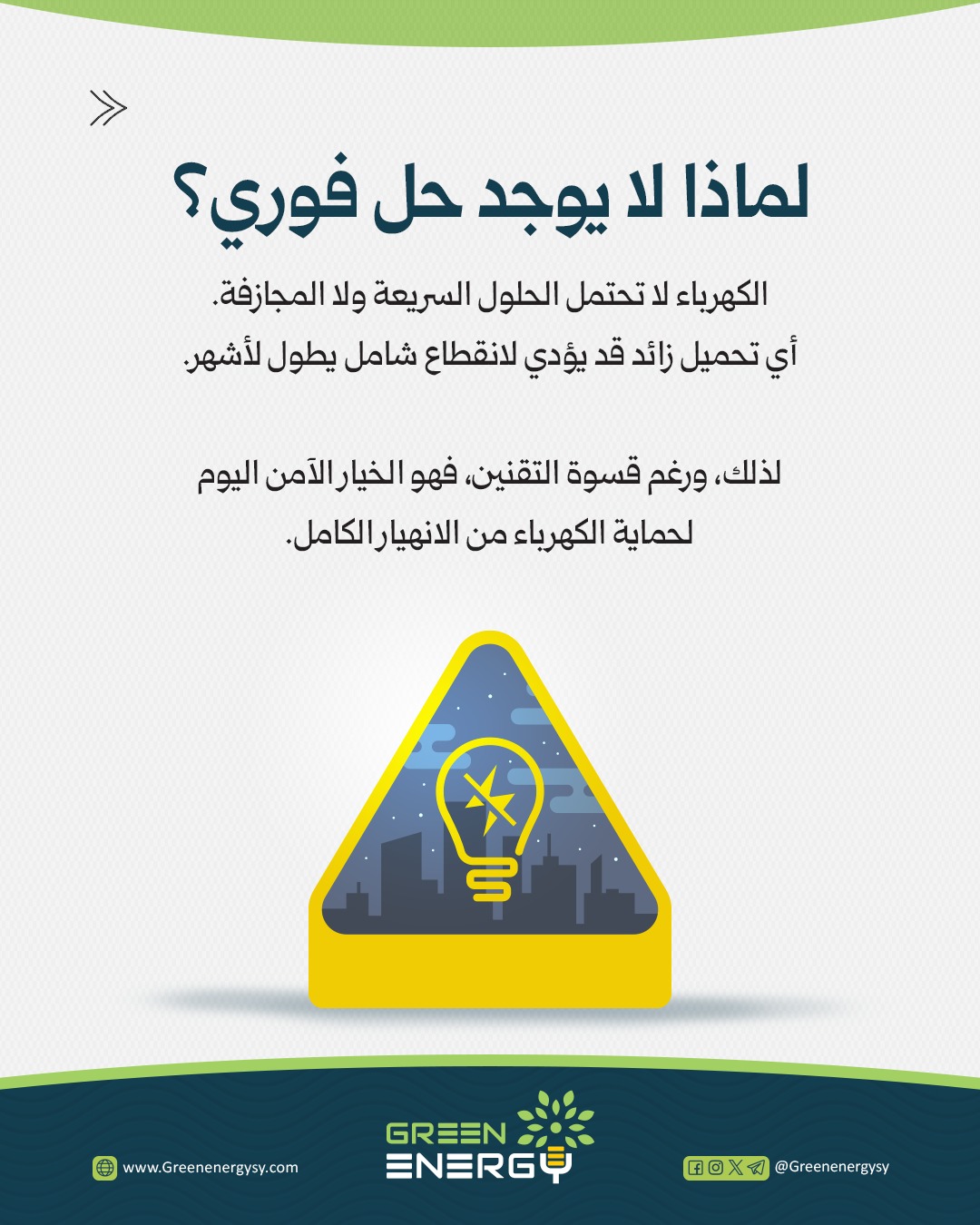 لماذا لا يوجد حل فوري؟

الكهرباء لا تحتمل الحلول السريعة ولا المجازفة.
أي تحميل زائد قد يؤدي لانقطاع شامل يطول لأشهر.

لذلك، ورغم قسوة التقنين، فهو الخيار الآمن اليوم لحماية الكهرباء من الانهيار الكامل.

www.Greenenergysy.com

GREEN
ENERGY

@Greenenergysy